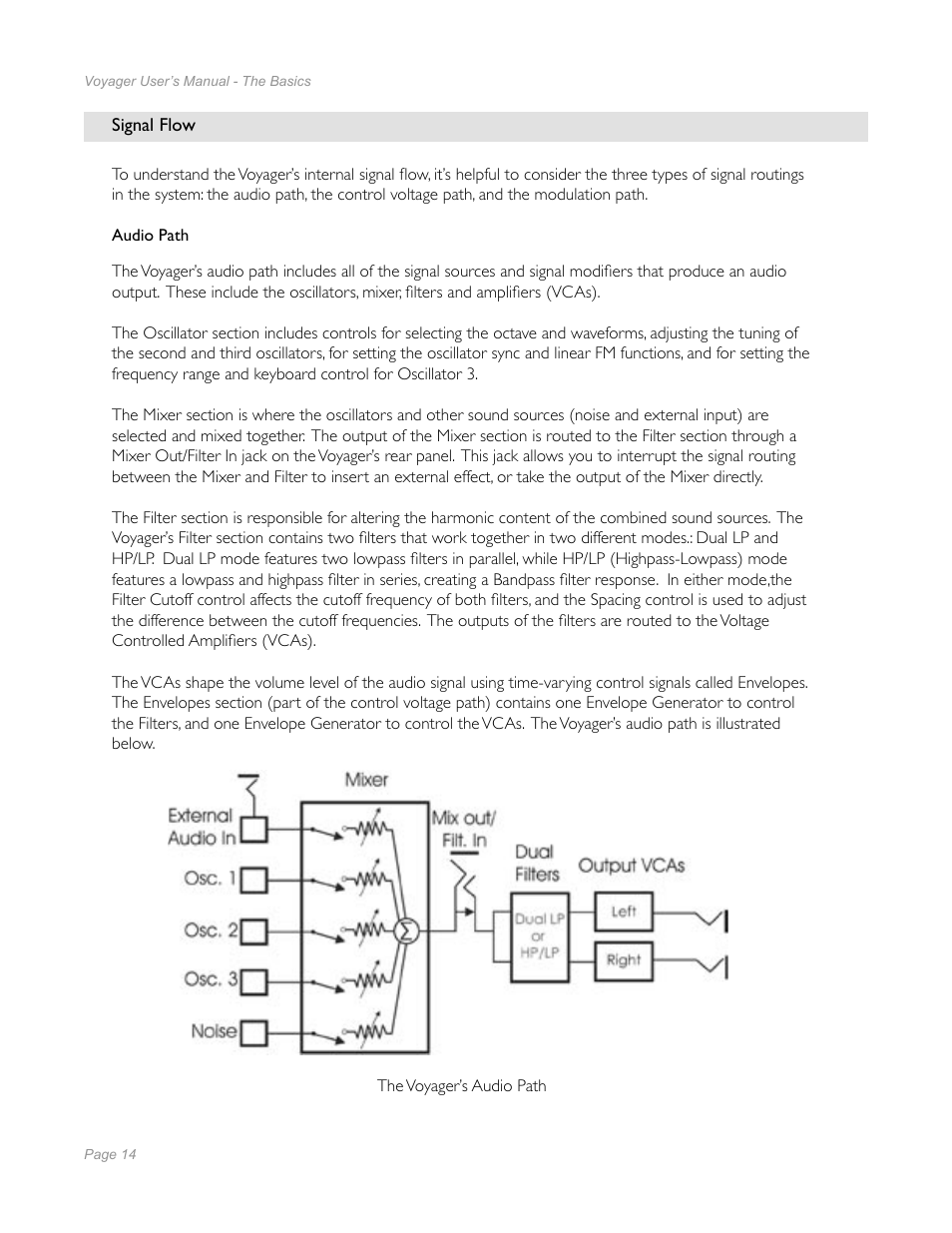 Voyager User's Manual - The Basics

Signal Flow

To understand the Voyager's internal signal flow, it's helpful to consider the three types of signal routings in the system: the audio path, the control voltage path, and the modulation path.

Audio Path

The Voyager's audio path includes all of the signal sources and signal modifiers that produce an audio output. These include the oscillators, mixer, filters and amplifiers (VCAs).

The Oscillator section includes controls for selecting the octave and waveforms, adjusting the tuning of the second and third oscillators, for setting the oscillator sync and linear FM functions, and for setting the frequency range and keyboard control for Oscillator 3.

The Mixer section is where the oscillators and other sound sources (noise and external input) are selected and mixed together. The output of the Mixer section is routed to the Filter section through a Mixer Out/Filter In jack on the Voyager's rear panel. This jack allows you to interrupt the signal routing between the Mixer and Filter to insert an external effect, or take the output of the Mixer directly.

The Filter section is responsible for altering the harmonic content of the combined sound sources. The Voyager's Filter section contains two filters that work together in two different modes.: Dual LP and HP/LP. Dual LP mode features two lowpass filters in parallel, while HP/LP (Highpass-Lowpass) mode features a lowpass and highpass filter in series, creating a Bandpass filter response. In either mode,the Filter Cutoff control affects the cutoff frequency of both filters, and the Spacing control is used to adjust the difference between the cutoff frequencies. The outputs of the filters are routed to the Voltage Controlled Amplifiers (VCAs).

The VCAs shape the volume level of the audio signal using time-varying control signals called Envelopes. The Envelopes section (part of the control voltage path) contains one Envelope Generator to control the Filters, and one Envelope Generator to control the VCAs. The Voyager's audio path is illustrated below.

Mixer
External Audio In
Osc. 1
Osc. 2
Osc. 3
Noise
$\Sigma$
Mix out/ Filt. In
Dual Filters
Dual LP or HP/LP
Output VCAs
Left
Right

The Voyager's Audio Path

Page 14